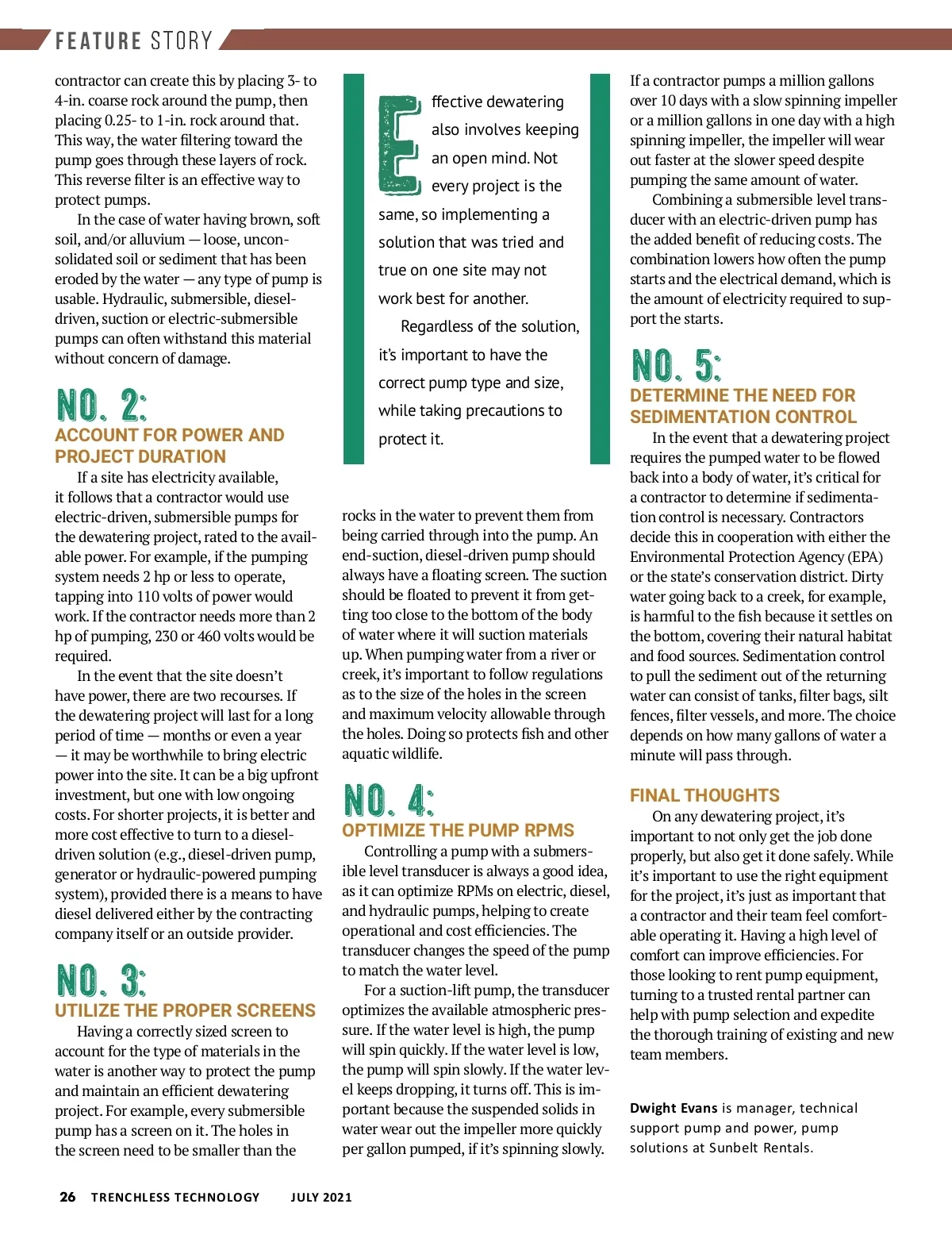 FEATURE STORY

contractor can create this by placing 3- to 4-in. coarse rock around the pump, then placing 0.25- to 1-in. rock around that. This way, the water filtering toward the pump goes through these layers of rock. This reverse filter is an effective way to protect pumps.

In the case of water having brown, soft soil, and/or alluvium — loose, unconsolidated soil or sediment that has been eroded by the water — any type of pump is usable. Hydraulic, submersible, diesel-driven, suction or electric-submersible pumps can often withstand this material without concern of damage.

NO. 2:
ACCOUNT FOR POWER AND PROJECT DURATION

If a site has electricity available, it follows that a contractor would use electric-driven, submersible pumps for the dewatering project, rated to the available power. For example, if the pumping system needs 2 hp or less to operate, tapping into 110 volts of power would work. If the contractor needs more than 2 hp of pumping, 230 or 460 volts would be required.

In the event that the site doesn't have power, there are two recourses. If the dewatering project will last for a long period of time — months or even a year — it may be worthwhile to bring electric power into the site. It can be a big upfront investment, but one with low ongoing costs. For shorter projects, it is better and more cost effective to turn to a diesel-driven solution (e.g., diesel-driven pump, generator or hydraulic-powered pumping system), provided there is a means to have diesel delivered either by the contracting company itself or an outside provider.

NO. 3:
UTILIZE THE PROPER SCREENS

Having a correctly sized screen to account for the type of materials in the water is another way to protect the pump and maintain an efficient dewatering project. For example, every submersible pump has a screen on it. The holes in the screen need to be smaller than the

Effective dewatering also involves keeping an open mind. Not every project is the same, so implementing a solution that was tried and true on one site may not work best for another.

Regardless of the solution, it's important to have the correct pump type and size, while taking precautions to protect it.

rocks in the water to prevent them from being carried through into the pump. An end-suction, diesel-driven pump should always have a floating screen. The suction should be floated to prevent it from getting too close to the bottom of the body of water where it will suction materials up. When pumping water from a river or creek, it's important to follow regulations as to the size of the holes in the screen and maximum velocity allowable through the holes. Doing so protects fish and other aquatic wildlife.

NO. 4:
OPTIMIZE THE PUMP RPMS

Controlling a pump with a submersible level transducer is always a good idea, as it can optimize RPMs on electric, diesel, and hydraulic pumps, helping to create operational and cost efficiencies. The transducer changes the speed of the pump to match the water level.

For a suction-lift pump, the transducer optimizes the available atmospheric pressure. If the water level is high, the pump will spin quickly. If the water level is low, the pump will spin slowly. If the water level keeps dropping, it turns off. This is important because the suspended solids in water wear out the impeller more quickly per gallon pumped, if it's spinning slowly.

If a contractor pumps a million gallons over 10 days with a slow spinning impeller or a million gallons in one day with a high spinning impeller, the impeller will wear out faster at the slower speed despite pumping the same amount of water.

Combining a submersible level transducer with an electric-driven pump has the added benefit of reducing costs. The combination lowers how often the pump starts and the electrical demand, which is the amount of electricity required to support the starts.

NO. 5:
DETERMINE THE NEED FOR SEDIMENTATION CONTROL

In the event that a dewatering project requires the pumped water to be flowed back into a body of water, it's critical for a contractor to determine if sedimentation control is necessary. Contractors decide this in cooperation with either the Environmental Protection Agency (EPA) or the state's conservation district. Dirty water going back to a creek, for example, is harmful to the fish because it settles on the bottom, covering their natural habitat and food sources. Sedimentation control to pull the sediment out of the returning water can consist of tanks, filter bags, silt fences, filter vessels, and more. The choice depends on how many gallons of water a minute will pass through.

FINAL THOUGHTS

On any dewatering project, it's important to not only get the job done properly, but also get it done safely. While it's important to use the right equipment for the project, it's just as important that a contractor and their team feel comfortable operating it. Having a high level of comfort can improve efficiencies. For those looking to rent pump equipment, turning to a trusted rental partner can help with pump selection and expedite the thorough training of existing and new team members.

Dwight Evans is manager, technical support pump and power, pump solutions at Sunbelt Rentals.

26 TRENCHLESS TECHNOLOGY JULY 2021